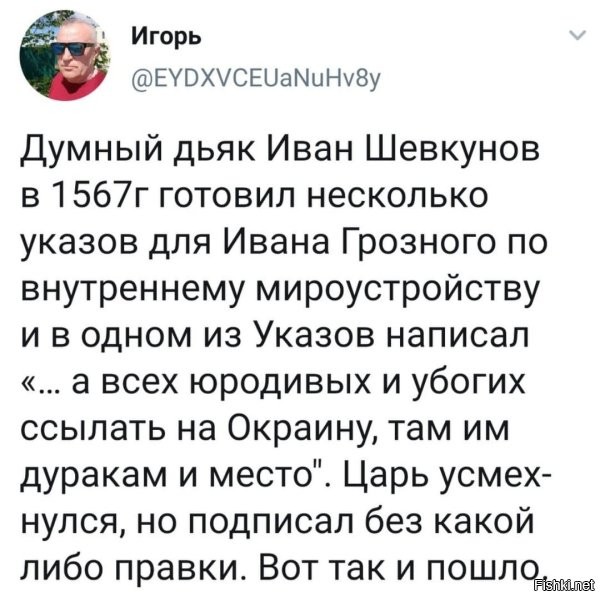 Игорь
@EYDXVCEUaNuHv8y

Думный дьяк Иван Шевкунов в 1567г готовил несколько указов для Ивана Грозного по внутреннему мироустройству и в одном из Указов написал «... а всех юродивых и убогих ссылать на Окраину, там им дуракам и место". Царь усмехнулся, но подписал без какой либо правки. Вот так и пошло.

Fishki.net